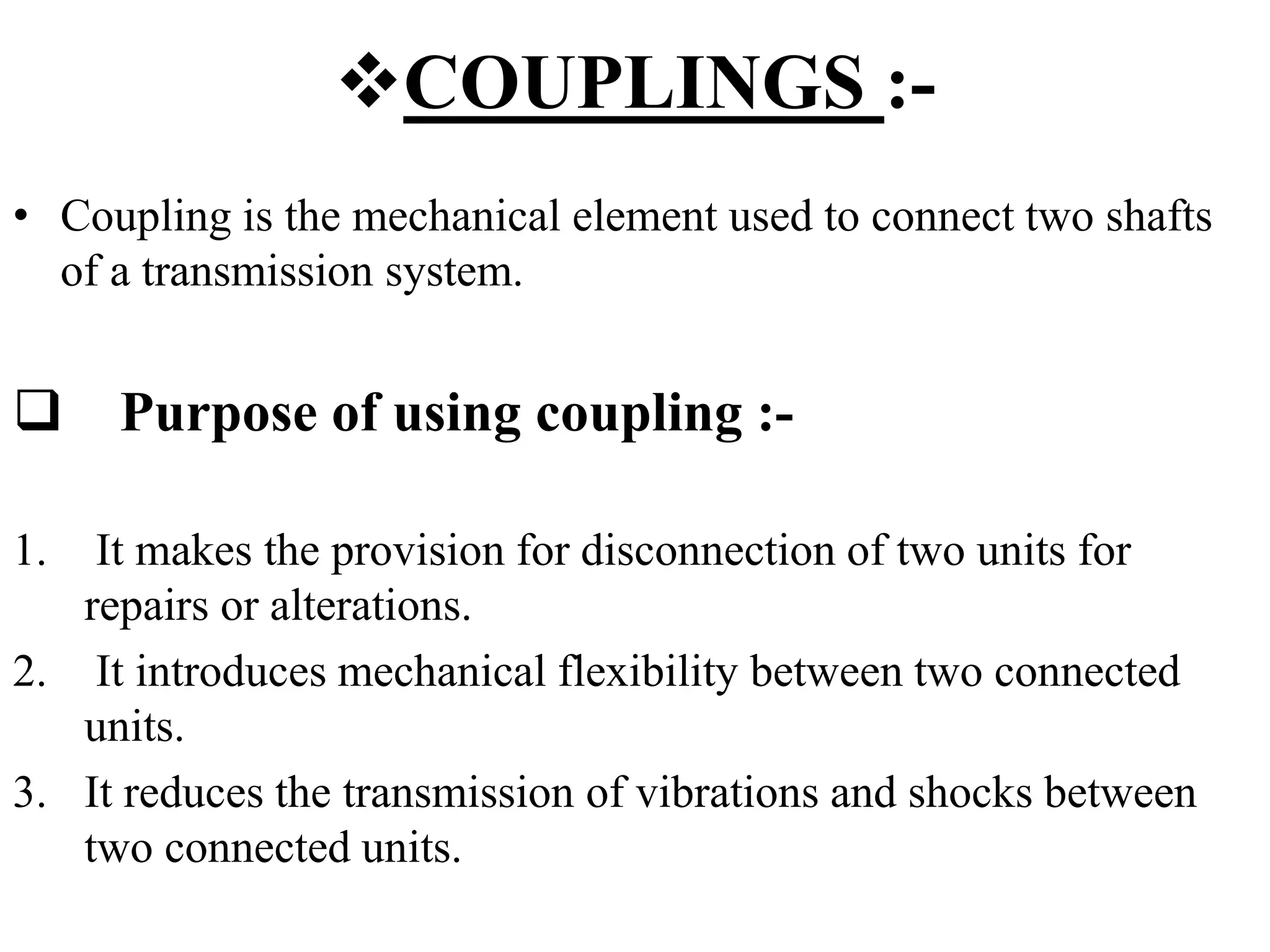 ❖COUPLINGS :-

• Coupling is the mechanical element used to connect two shafts of a transmission system.

❑ Purpose of using coupling :-

1. It makes the provision for disconnection of two units for repairs or alterations.
2. It introduces mechanical flexibility between two connected units.
3. It reduces the transmission of vibrations and shocks between two connected units.